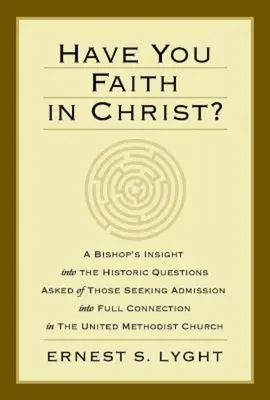 HAVE YOU FAITH IN CHRIST?

A BISHOP'S INSIGHT into THE HISTORIC QUESTIONS ASKED of THOSE SEEKING ADMISSION into FULL CONNECTION in THE UNITED METHODIST CHURCH

ERNEST S. LYGHT